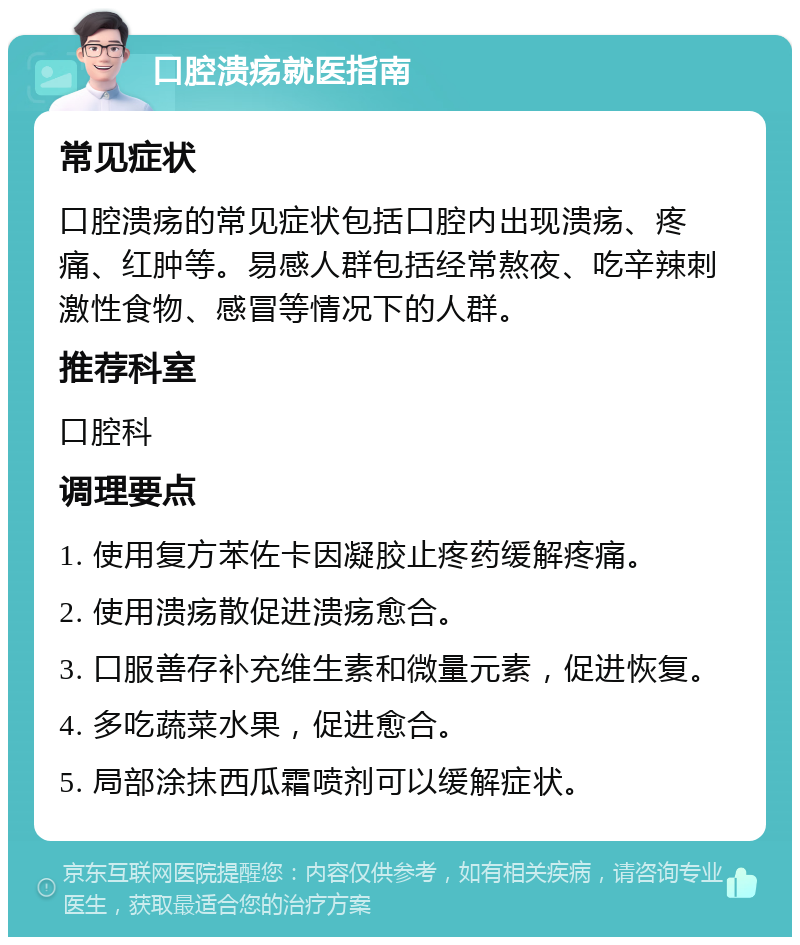 口腔溃疡就医指南

常见症状

口腔溃疡的常见症状包括口腔内出现溃疡、疼痛、红肿等。易感人群包括经常熬夜、吃辛辣刺激性食物、感冒等情况下的人群。

推荐科室

口腔科

调理要点

1. 使用复方苯佐卡因凝胶止疼药缓解疼痛。

2. 使用溃疡散促进溃疡愈合。

3. 口服善存补充维生素和微量元素，促进恢复。

4. 多吃蔬菜水果，促进愈合。

5. 局部涂抹西瓜霜喷剂可以缓解症状。

京东互联网医院提醒您：内容仅供参考，如有相关疾病，请咨询专业医生，获取最适合您的治疗方案